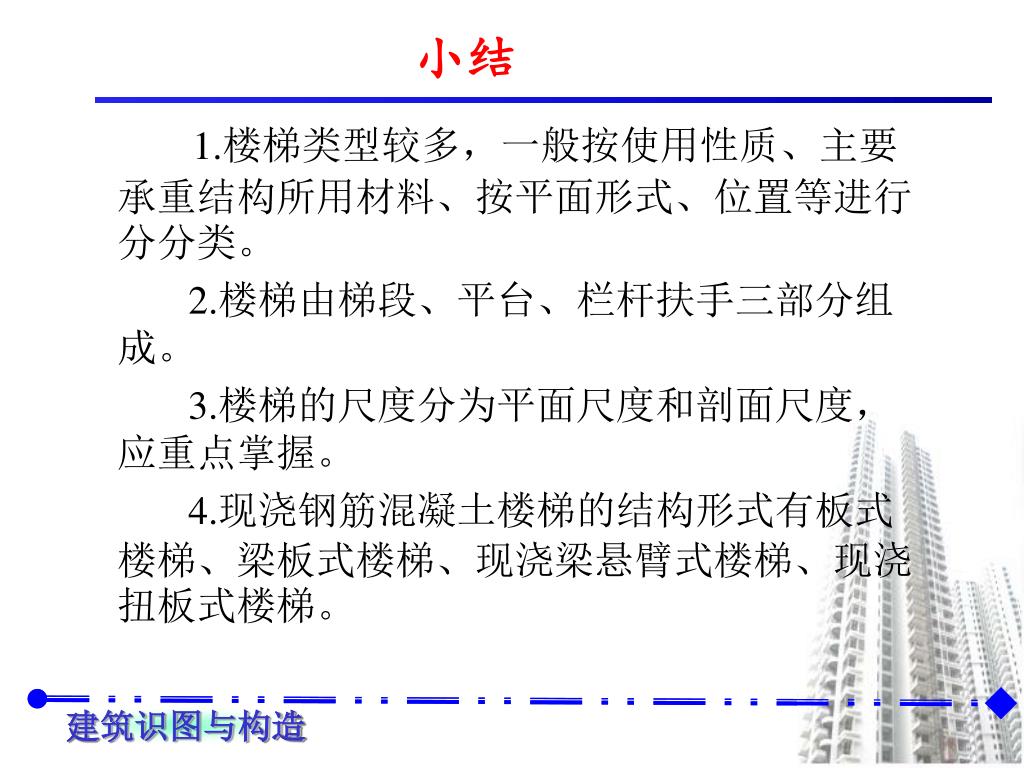 小结

1.楼梯类型较多，一般按使用性质、主要承重结构所用材料、按平面形式、位置等进行分分类。

2.楼梯由梯段、平台、栏杆扶手三部分组成。

3.楼梯的尺度分为平面尺度和剖面尺度，应重点掌握。

4.现浇钢筋混凝土楼梯的结构形式有板式楼梯、梁板式楼梯、现浇梁悬臂式楼梯、现浇扭板式楼梯。

建筑识图与构造